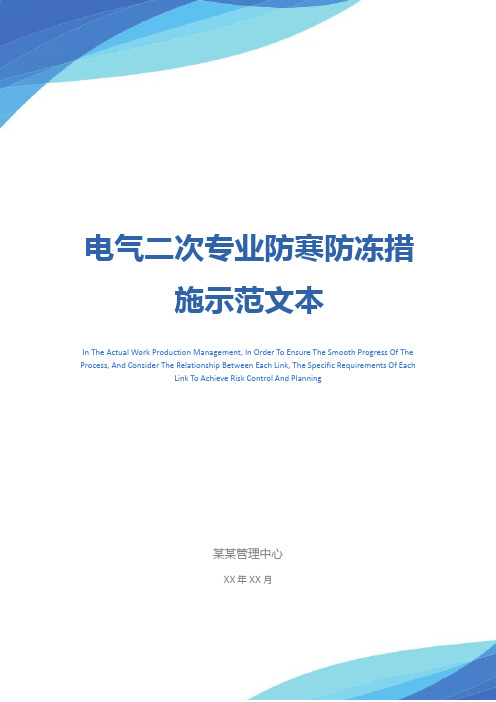 电气二次专业防寒防冻措施示范文本

In The Actual Work Production Management, In Order To Ensure The Smooth Progress Of The Process, And Consider The Relationship Between Each Link, The Specific Requirements Of Each Link To Achieve Risk Control And Planning

某某管理中心

XX 年 XX 月